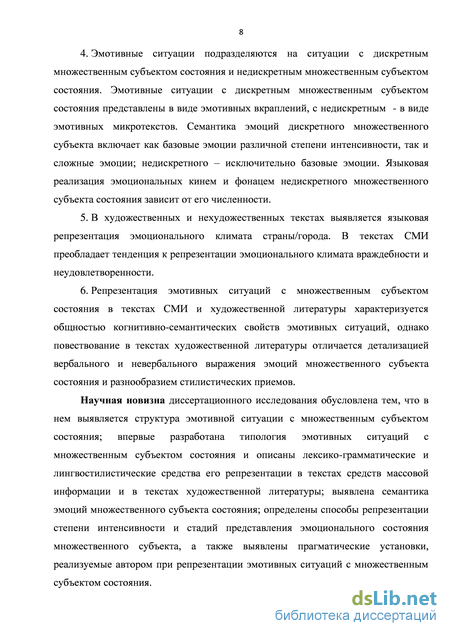 8

4. Эмотивные ситуации подразделяются на ситуации с дискретным множественным субъектом состояния и недискретным множественным субъектом состояния. Эмотивные ситуации с дискретным множественным субъектом состояния представлены в виде эмотивных вкраплений, с недискретным - в виде эмотивных микротекстов. Семантика эмоций дискретного множественного субъекта включает как базовые эмоции различной степени интенсивности, так и сложные эмоции; недискретного – исключительно базовые эмоции. Языковая реализация эмоциональных кинем и фонацем недискретного множественного субъекта состояния зависит от его численности.

5. В художественных и нехудожественных текстах выявляется языковая репрезентация эмоционального климата страны/города. В текстах СМИ преобладает тенденция к репрезентации эмоционального климата враждебности и неудовлетворенности.

6. Репрезентация эмотивных ситуаций с множественным субъектом состояния в текстах СМИ и художественной литературы характеризуется общностью когнитивно-семантических свойств эмотивных ситуаций, однако повествование в текстах художественной литературы отличается детализацией вербального и невербального выражения эмоций множественного субъекта состояния и разнообразием стилистических приемов.

Научная новизна диссертационного исследования обусловлена тем, что в нем выявляется структура эмотивной ситуации с множественным субъектом состояния; впервые разработана типология эмотивных ситуаций с множественным субъектом состояния и описаны лексико-грамматические и лингвостилистические средства его репрезентации в текстах средств массовой информации и в текстах художественной литературы; выявлена семантика эмоций множественного субъекта состояния; определены способы репрезентации степени интенсивности и стадий представления эмоционального состояния множественного субъекта, а также выявлены прагматические установки, реализуемые автором при репрезентации эмотивных ситуаций с множественным субъектом состояния.

dsLib.net
библиотека диссертаций